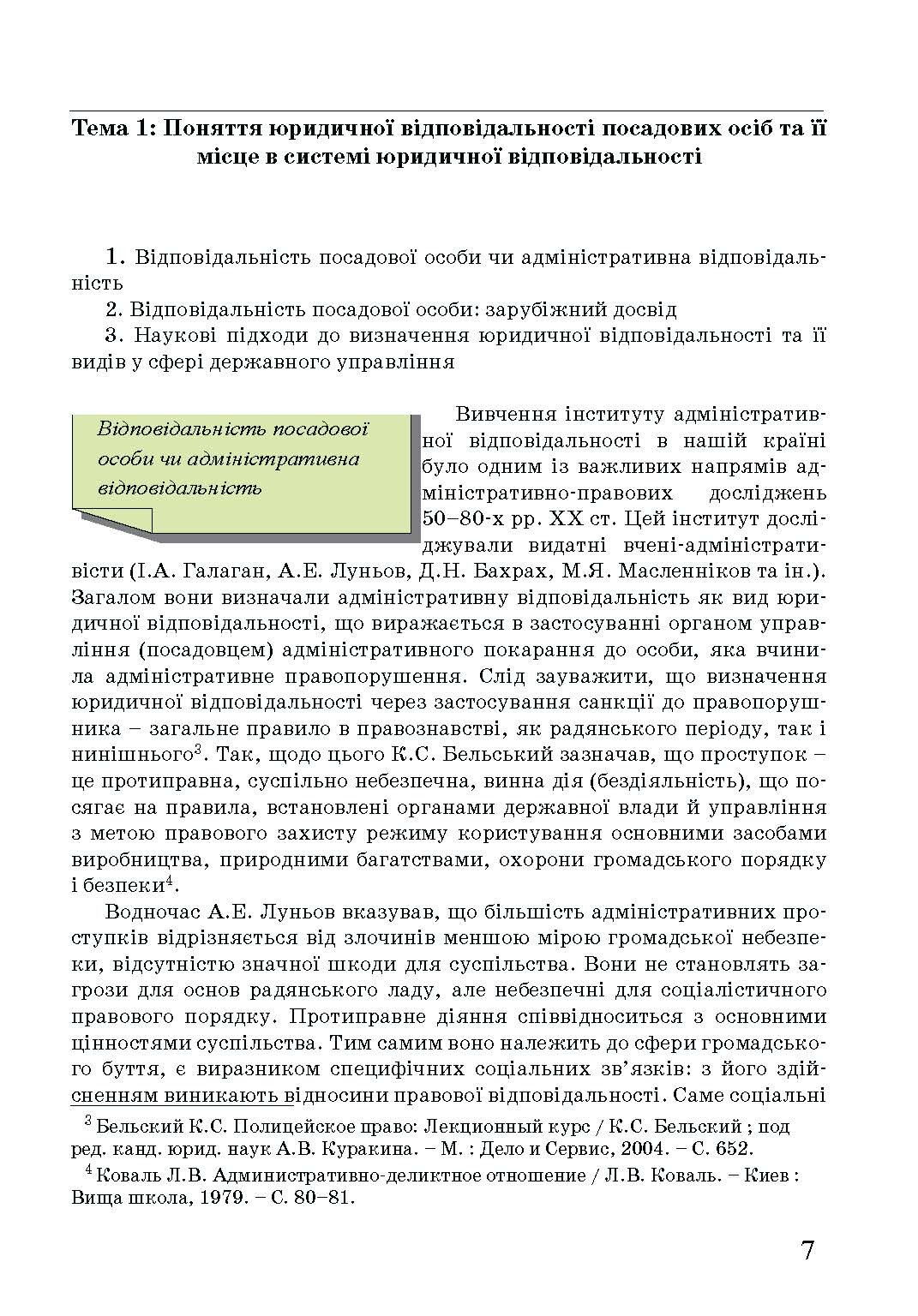 Тема 1: Поняття юридичної відповідальності посадових осіб та її місце в системі юридичної відповідальності

1. Відповідальність посадової особи чи адміністративна відповідальність

2. Відповідальність посадової особи: зарубіжний досвід

3. Наукові підходи до визначення юридичної відповідальності та її видів у сфері державного управління

Відповідальність посадової особи чи адміністративна відповідальність

Вивчення інституту адміністративної відповідальності в нашій країні було одним із важливих напрямів адміністративно-правових досліджень 50–80-х рр. XX ст. Цей інститут досліджували видатні вчені-адміністративісти (І.А. Галаган, А.Е. Луньов, Д.Н. Бахрах, М.Я. Масленніков та ін.). Загалом вони визначали адміністративну відповідальність як вид юридичної відповідальності, що виражається в застосуванні органом управління (посадовцем) адміністративного покарання до особи, яка вчинила адміністративне правопорушення. Слід зауважити, що визначення юридичної відповідальності через застосування санкції до правопорушника – загальне правило в правознавстві, як радянського періоду, так і нинішнього$^3$. Так, щодо цього К.С. Бельський зазначав, що проступок – це протиправна, суспільно небезпечна, винна дія (бездіяльність), що посягає на правила, встановлені органами державної влади й управління з метою правового захисту режиму користування основними засобами виробництва, природними багатствами, охорони громадського порядку і безпеки$^4$.

Водночас А.Е. Луньов вказував, що більшість адміністративних проступків відрізняється від злочинів меншою мірою громадської небезпеки, відсутністю значної шкоди для суспільства. Вони не становлять загрози для основ радянського ладу, але небезпечні для соціалістичного правового порядку. Протиправне діяння співвідноситься з основними цінностями суспільства. Тим самим воно належить до сфери громадського буття, є виразником специфічних соціальних зв'язків: з його здійсненням виникають відносини правової відповідальності. Саме соціальні

$^3$ Бельский К.С. Полицейское право: Лекционный курс / К.С. Бельский ; под ред. канд. юрид. наук А.В. Куракина. – М. : Дело и Сервис, 2004. – С. 652.

$^4$ Коваль Л.В. Административно-деликтное отношение / Л.В. Коваль. – Киев : Вища школа, 1979. – С. 80–81.

7